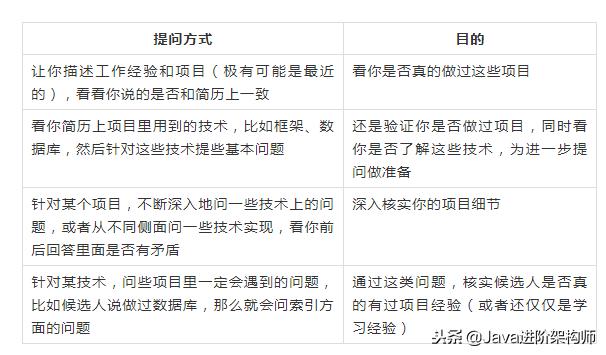 | 提问方式 | 目的 |
|---|---|
| 让你描述工作经验和项目（极有可能是最近的），看看你说的是否和简历上一致 | 看你是否真的做过这些项目 |
| 看你简历上项目里用到的技术，比如框架、数据库，然后针对这些技术提些基本问题 | 还是验证你是否做过项目，同时看你是否了解这些技术，为进一步提问做准备 |
| 针对某个项目，不断深入地问一些技术上的问题，或者从不同侧面问一些技术实现，看你前后回答里面是否有矛盾 | 深入核实你的项目细节 |
| 针对某技术，问些项目里一定会遇到的问题，比如候选人说做过数据库，那么就会问索引方面的问题 | 通过这类问题，核实候选人是否真的有过项目经验（或者还仅仅是学习经验） |

头条 @Java进阶架构师